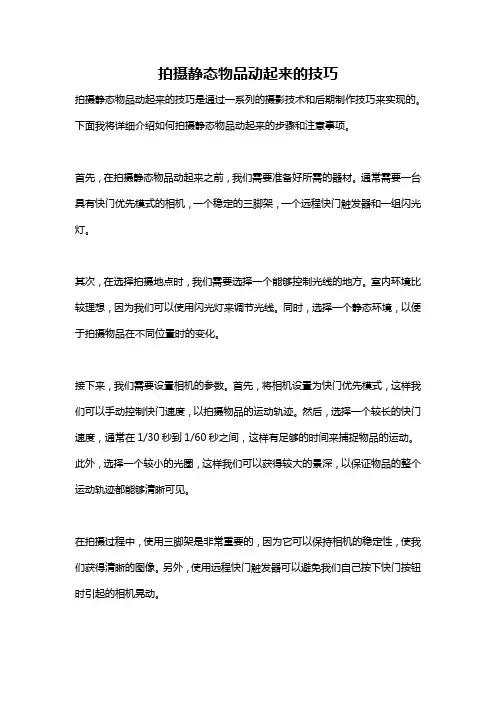 拍摄静态物品动起来的技巧

拍摄静态物品动起来的技巧是通过一系列的摄影技术和后期制作技巧来实现的。下面我将详细介绍如何拍摄静态物品动起来的步骤和注意事项。

首先，在拍摄静态物品动起来之前，我们需要准备好所需的器材。通常需要一台具有快门优先模式的相机，一个稳定的三脚架，一个远程快门触发器和一组闪光灯。

其次，在选择拍摄地点时，我们需要选择一个能够控制光线的地方。室内环境比较理想，因为我们可以使用闪光灯来调节光线。同时，选择一个静态环境，以便于拍摄物品在不同位置时的变化。

接下来，我们需要设置相机的参数。首先，将相机设置为快门优先模式，这样我们可以手动控制快门速度，以拍摄物品的运动轨迹。然后，选择一个较长的快门速度，通常在 1/30 秒到 1/60 秒之间，这样有足够的时间来捕捉物品的运动。此外，选择一个较小的光圈，这样我们可以获得较大的景深，以保证物品的整个运动轨迹都能够清晰可见。

在拍摄过程中，使用三脚架是非常重要的，因为它可以保持相机的稳定性，使我们获得清晰的图像。另外，使用远程快门触发器可以避免我们自己按下快门按钮时引起的相机晃动。